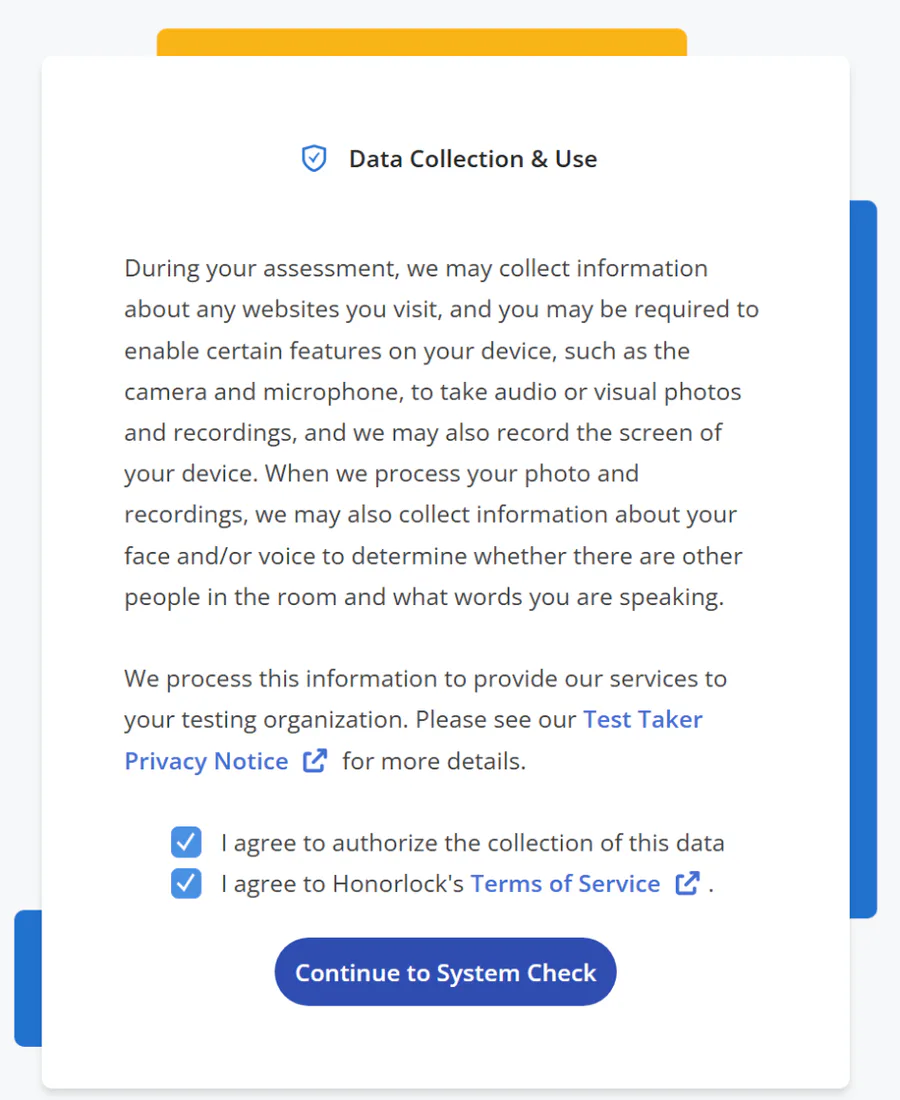 Data Collection & Use

During your assessment, we may collect information about any websites you visit, and you may be required to enable certain features on your device, such as the camera and microphone, to take audio or visual photos and recordings, and we may also record the screen of your device. When we process your photo and recordings, we may also collect information about your face and/or voice to determine whether there are other people in the room and what words you are speaking.

We process this information to provide our services to your testing organization. Please see our Test Taker Privacy Notice for more details.

I agree to authorize the collection of this data
I agree to Honorlock's Terms of Service .

Continue to System Check